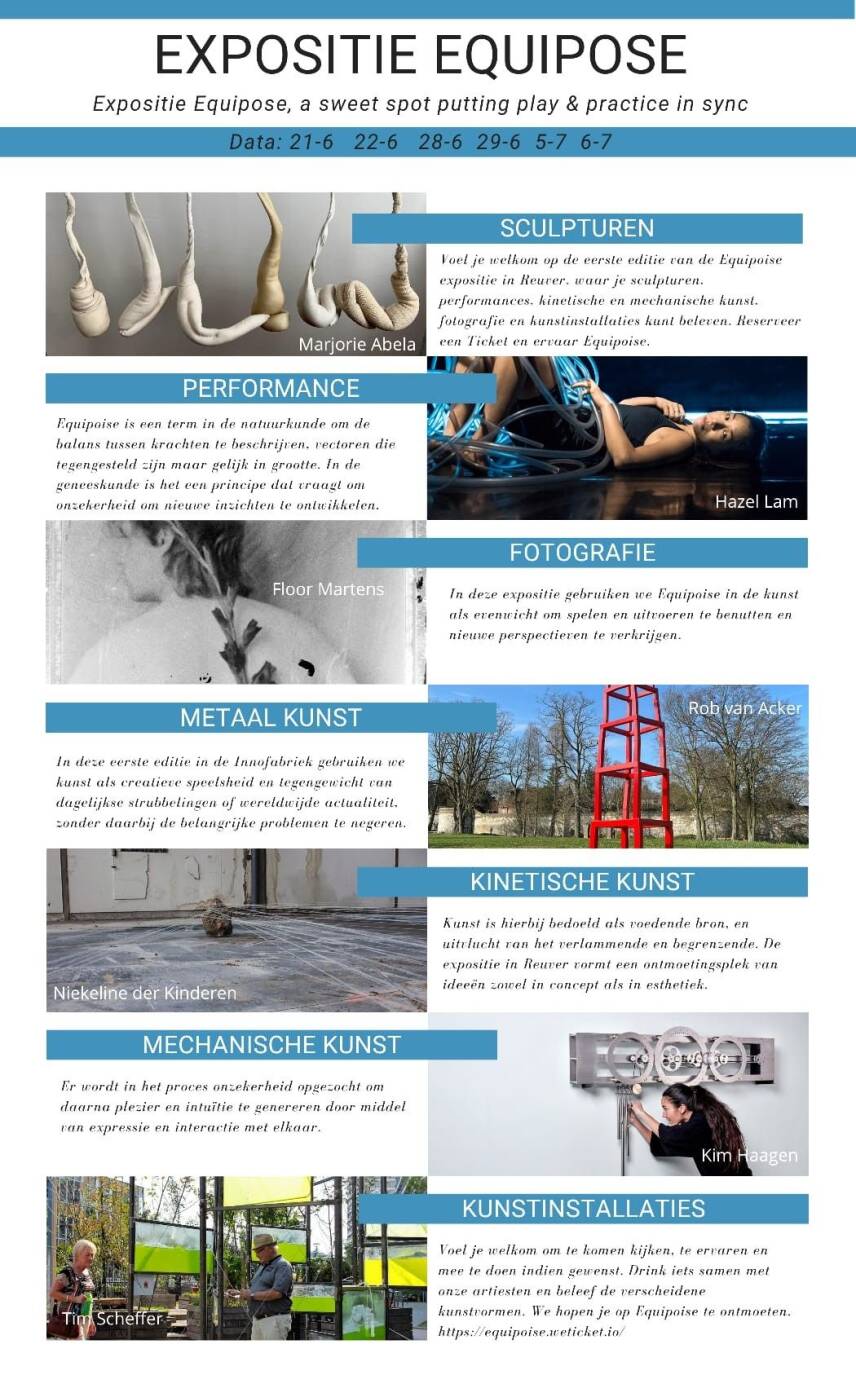 EXPOSITIE EQUIPOSE

Expositie Equipose, a sweet spot putting play & practice in sync

Data: 21-6 22-6 28-6 29-6 5-7 6-7

Marjorie Abela

SCULPTUREN

Voel je welkom op de eerste editie van de Equipoise expositie in Reuver, waar je sculpturen, performances, kinetische en mechanische kunst, fotografie en kunstinstallaties kunt beleven. Reserveer een Ticket en ervaar Equipoise.

PERFORMANCE

Equipoise is een term in de natuurkunde om de balans tussen krachten te beschrijven, vectoren die tegengesteld zijn maar gelijk in grootte. In de geneeskunde is het een principe dat vraagt om onzekerheid om nieuwe inzichten te ontwikkelen.

Hazel Lam

Floor Martens

FOTOGRAFIE

In deze expositie gebruiken we Equipoise in de kunst als evenwicht om spelen en uitvoeren te benutten en nieuwe perspectieven te verkrijgen.

METAAL KUNST

In deze eerste editie in de Innofabriek gebruiken we kunst als creatieve speelsheid en tegengewicht van dagelijkse strubbelingen of wereldwijde actualiteit, zonder daarbij de belangrijke problemen te negeren.

Rob van Acker

Niekeline der Kinderen

KINETISCHE KUNST

Kunst is hierbij bedoeld als voedende bron, en uitvlucht van het verlammende en begrenzende. De expositie in Reuver vormt een ontmoetingsplek van ideeën zowel in concept als in esthetiek.

MECHANISCHE KUNST

Er wordt in het proces onzekerheid opgezocht om daarna plezier en intuïtie te genereren door middel van expressie en interactie met elkaar.

Kim Haagen

Tim Scheffer

KUNSTINSTALLATIES

Voel je welkom om te komen kijken, te ervaren en mee te doen indien gewenst. Drink iets samen met onze artiesten en beleef de verscheidene kunstvormen. We hopen je op Equipoise te ontmoeten. https://equipoise.weticket.io/